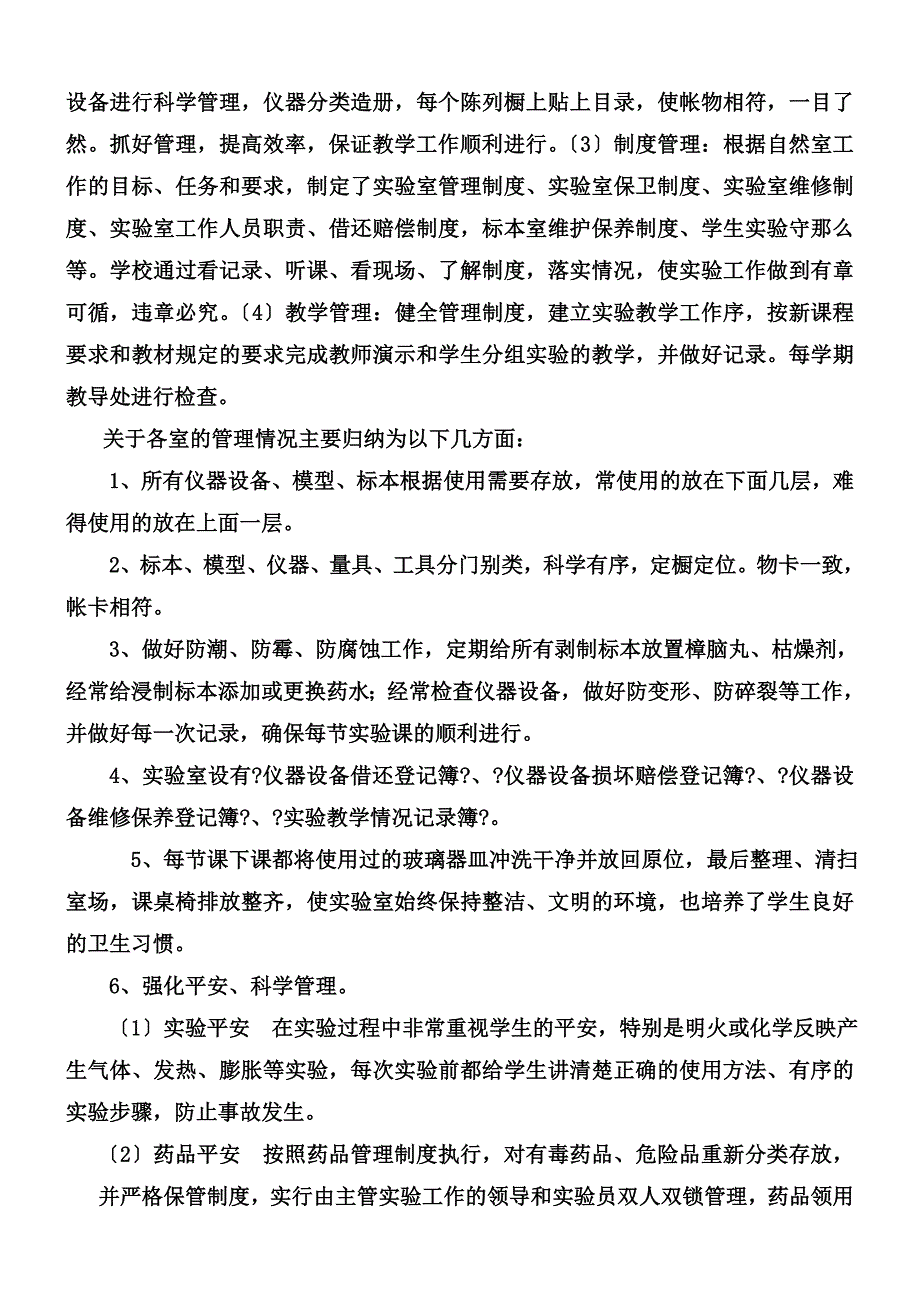 设备进行科学管理，仪器分类造册，每个陈列橱上贴上目录，使帐物相符，一目了然。抓好管理，提高效率，保证教学工作顺利进行。〔3〕制度管理：根据自然室工作的目标、任务和要求，制定了实验室管理制度、实验室保卫制度、实验室维修制度、实验室工作人员职责、借还赔偿制度，标本室维护保养制度、学生实验守那么等。学校通过看记录、听课、看现场、了解制度，落实情况，使实验工作做到有章可循，违章必究。〔4〕教学管理：健全管理制度，建立实验教学工作序，按新课程要求和教材规定的要求完成教师演示和学生分组实验的教学，并做好记录。每学期教导处进行检查。

关于各室的管理情况主要归纳为以下几方面：

1、所有仪器设备、模型、标本根据使用需要存放，常使用的放在下面几层，难得使用的放在上面一层。

2、标本、模型、仪器、量具、工具分门别类，科学有序，定橱定位。物卡一致，帐卡相符。

3、做好防潮、防霉、防腐蚀工作，定期给所有剥制标本放置樟脑丸、枯燥剂，经常给浸制标本添加或更换药水；经常检查仪器设备，做好防变形、防碎裂等工作，并做好每一次记录，确保每节实验课的顺利进行。

4、实验室设有?仪器设备借还登记簿?、?仪器设备损坏赔偿登记簿?、?仪器设备维修保养登记簿?、?实验教学情况记录簿?。

5、每节课下课都将使用过的玻璃器皿冲洗干净并放回原位，最后整理、清扫室场，课桌椅排放整齐，使实验室始终保持整洁、文明的环境，也培养了学生良好的卫生习惯。

6、强化平安、科学管理。

〔1〕实验平安　在实验过程中非常重视学生的平安，特别是明火或化学反映产生气体、发热、膨胀等实验，每次实验前都给学生讲清楚正确的使用方法、有序的实验步骤，防止事故发生。

〔2〕药品平安　按照药品管理制度执行，对有毒药品、危险品重新分类存放，并严格保管制度，实行由主管实验工作的领导和实验员双人双锁管理，药品领用